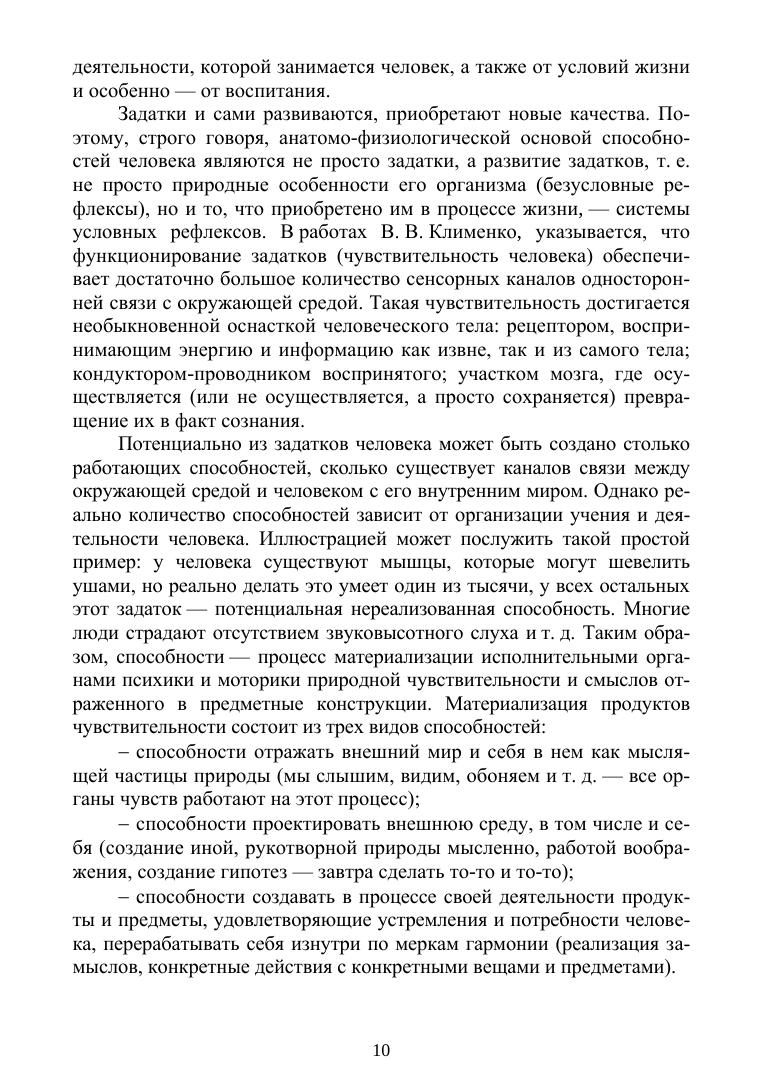 деятельности, которой занимается человек, а также от условий жизни и особенно — от воспитания.

Задатки и сами развиваются, приобретают новые качества. Поэтому, строго говоря, анатомо-физиологической основой способностей человека являются не просто задатки, а развитие задатков, т. е. не просто природные особенности его организма (безусловные рефлексы), но и то, что приобретено им в процессе жизни, — системы условных рефлексов. В работах В. В. Клименко, указывается, что функционирование задатков (чувствительность человека) обеспечивает достаточно большое количество сенсорных каналов односторонней связи с окружающей средой. Такая чувствительность достигается необыкновенной оснасткой человеческого тела: рецептором, воспринимающим энергию и информацию как извне, так и из самого тела; кондуктором-проводником воспринятого; участком мозга, где осуществляется (или не осуществляется, а просто сохраняется) превращение их в факт сознания.

Потенциально из задатков человека может быть создано столько работающих способностей, сколько существует каналов связи между окружающей средой и человеком с его внутренним миром. Однако реально количество способностей зависит от организации учения и деятельности человека. Иллюстрацией может послужить такой простой пример: у человека существуют мышцы, которые могут шевелить ушами, но реально делать это умеет один из тысячи, у всех остальных этот задаток — потенциальная нереализованная способность. Многие люди страдают отсутствием звуковысотного слуха и т. д. Таким образом, способности — процесс материализации исполнительными органами психики и моторики природной чувствительности и смыслов отраженного в предметные конструкции. Материализация продуктов чувствительности состоит из трех видов способностей:

– способности отражать внешний мир и себя в нем как мыслящей частицы природы (мы слышим, видим, обоняем и т. д. — все органы чувств работают на этот процесс);

– способности проектировать внешнюю среду, в том числе и себя (создание иной, рукотворной природы мысленно, работой воображения, создание гипотез — завтра сделать то-то и то-то);

– способности создавать в процессе своей деятельности продукты и предметы, удовлетворяющие устремления и потребности человека, перерабатывать себя изнутри по меркам гармонии (реализация замыслов, конкретные действия с конкретными вещами и предметами).

10